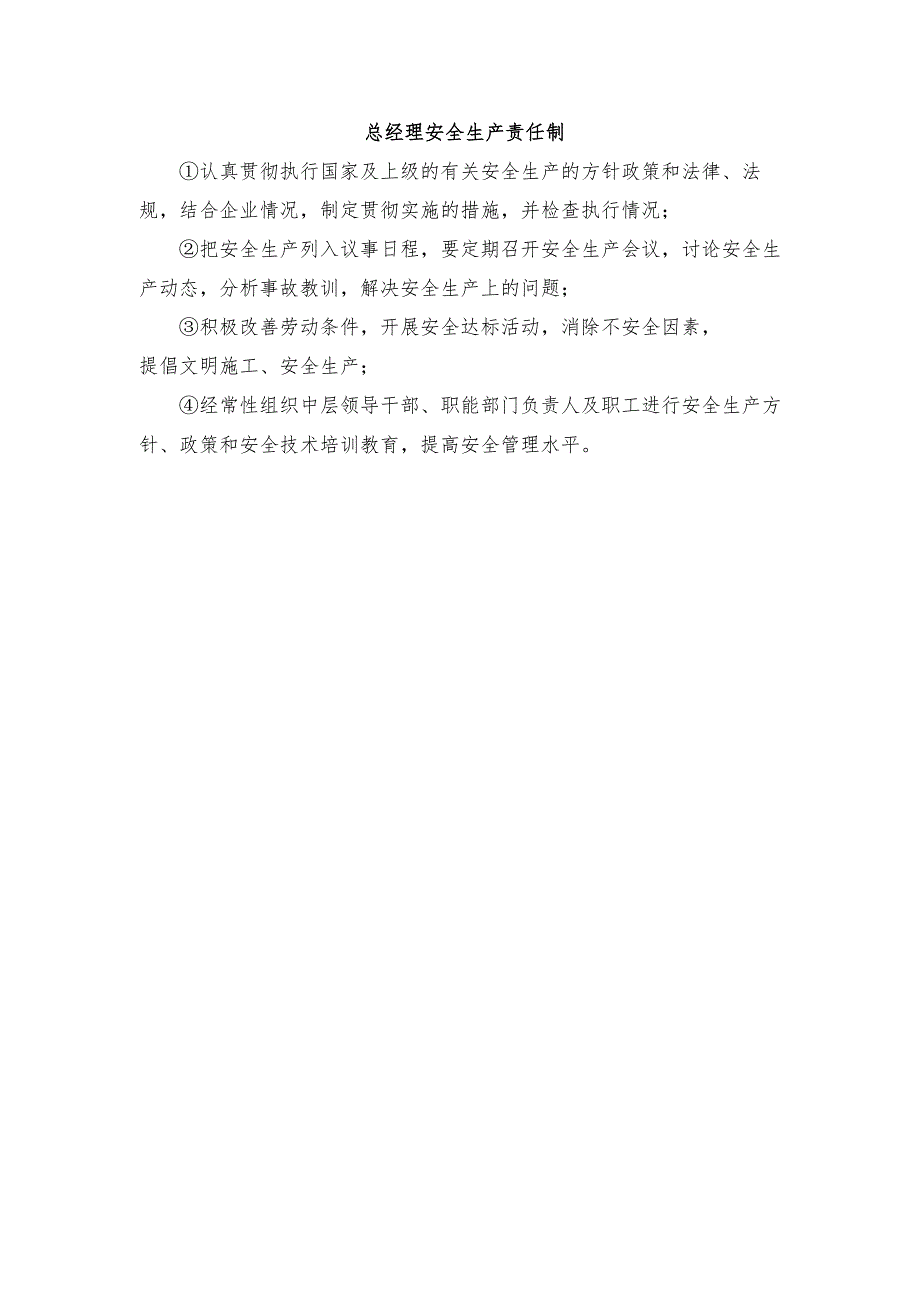 总经理安全生产责任制

①认真贯彻执行国家及上级的有关安全生产的方针政策和法律、法规，结合企业情况，制定贯彻实施的措施，并检查执行情况；

②把安全生产列入议事日程，要定期召开安全生产会议，讨论安全生产动态，分析事故教训，解决安全生产上的问题；

③积极改善劳动条件，开展安全达标活动，消除不安全因素，提倡文明施工、安全生产；

④经常性组织中层领导干部、职能部门负责人及职工进行安全生产方针、政策和安全技术培训教育，提高安全管理水平。